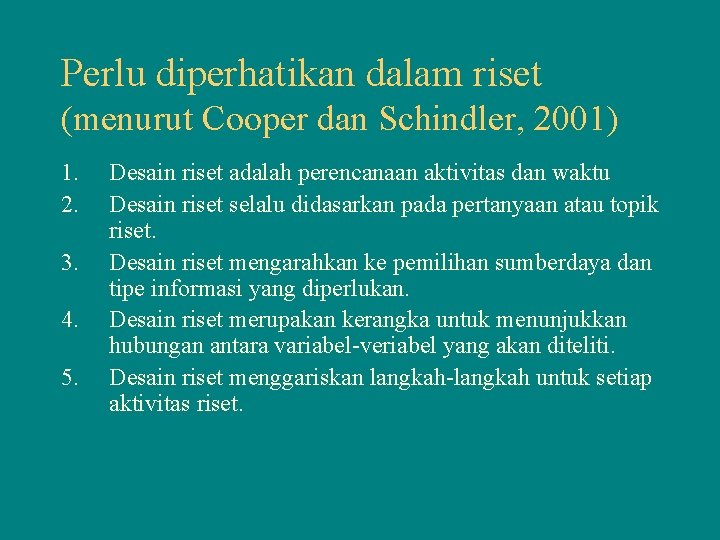 Perlu diperhatikan dalam riset
(menurut Cooper dan Schindler, 2001)

1. Desain riset adalah perencanaan aktivitas dan waktu
2. Desain riset selalu didasarkan pada pertanyaan atau topik riset.
3. Desain riset mengarahkan ke pemilihan sumberdaya dan tipe informasi yang diperlukan.
4. Desain riset merupakan kerangka untuk menunjukkan hubungan antara variabel-veriabel yang akan diteliti.
5. Desain riset menggariskan langkah-langkah untuk setiap aktivitas riset.